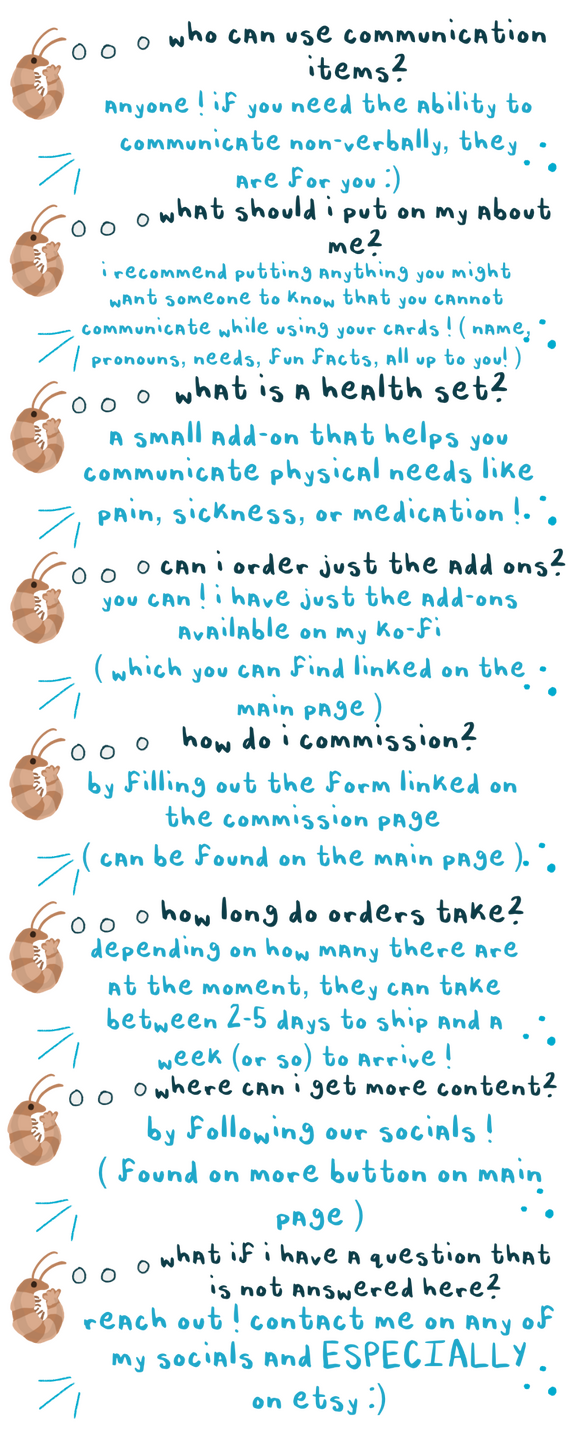 who can use communication items?
anyone! if you need the ability to communicate non-verbally, they are for you :)

what should i put on my about me?
i recommend putting anything you might want someone to know that you cannot communicate while using your cards! (name, pronouns, needs, fun facts, all up to you!)

what is a health set?
a small add-on that helps you communicate physical needs like pain, sickness, or medication!

can i order just the add ons?
you can! i have just the add-ons available on my ko-fi (which you can find linked on the main page)

how do i commission?
by filling out the form linked on the commission page (can be found on the main page).

how long do orders take?
depending on how many there are at the moment, they can take between 2-5 days to ship and a week (or so) to arrive!

where can i get more content?
by following our socials! (found on more button on main page)

what if i have a question that is not answered here?
reach out! contact me on any of my socials and ESPECIALLY on etsy :)